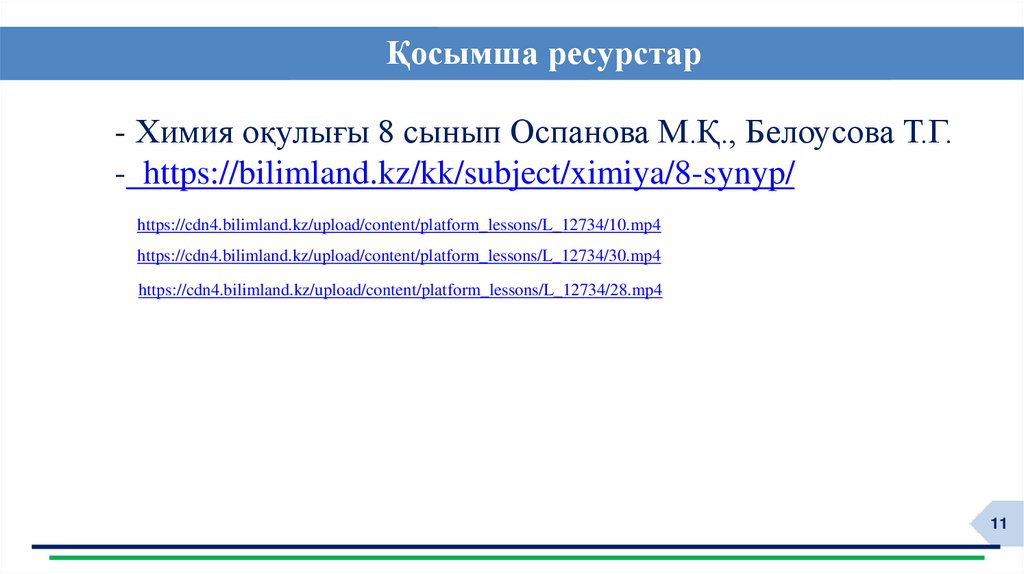 Қосымша ресурстар

- Химия оқулығы 8 сынып Оспанова М.Қ., Белоусова Т.Г.
- https://bilimland.kz/kk/subject/ximiya/8-synyp/

https://cdn4.bilimland.kz/upload/content/platform_lessons/L_12734/10.mp4
https://cdn4.bilimland.kz/upload/content/platform_lessons/L_12734/30.mp4
https://cdn4.bilimland.kz/upload/content/platform_lessons/L_12734/28.mp4

11